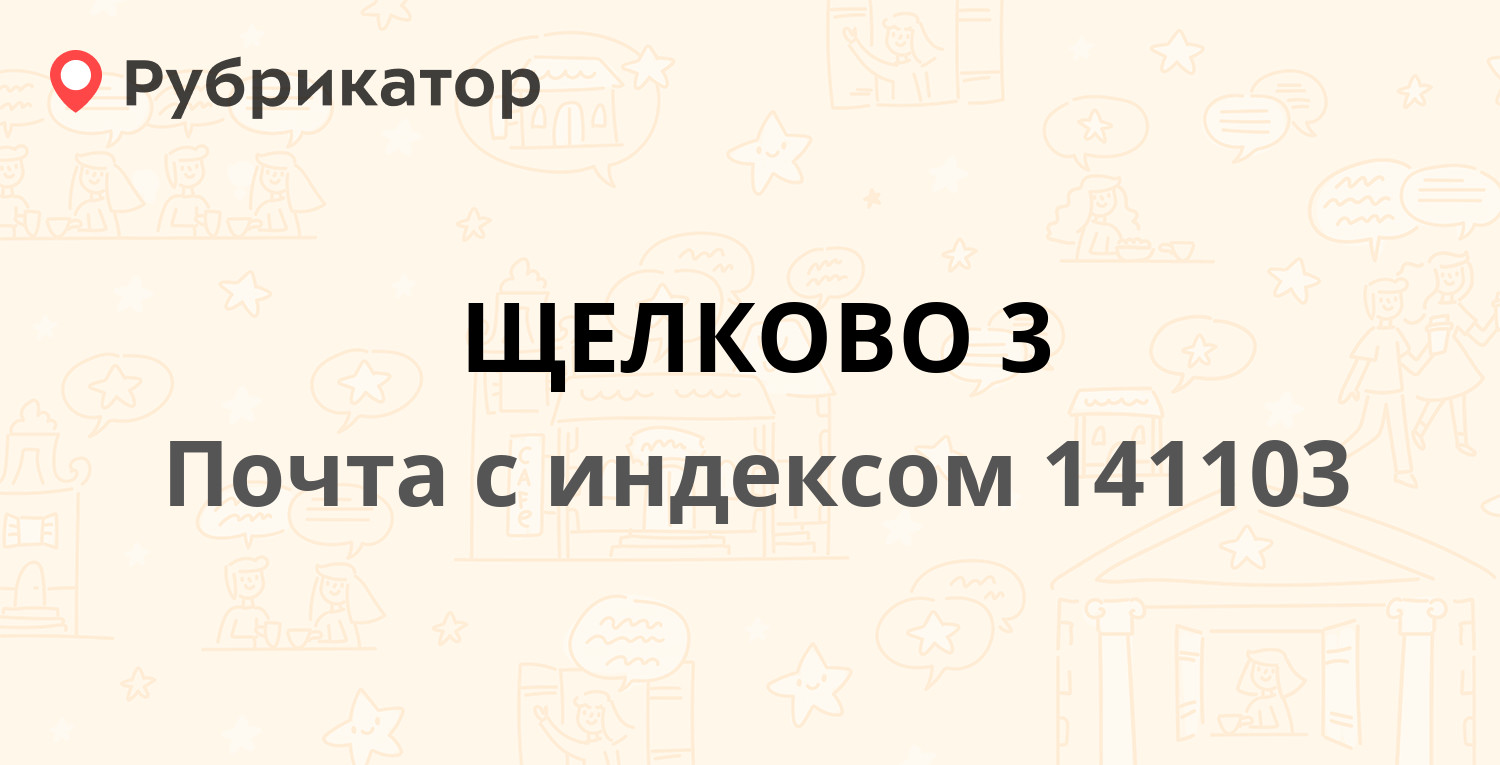 Рубрикатор

ЩЕЛКОВО 3

Почта с индексом 141103